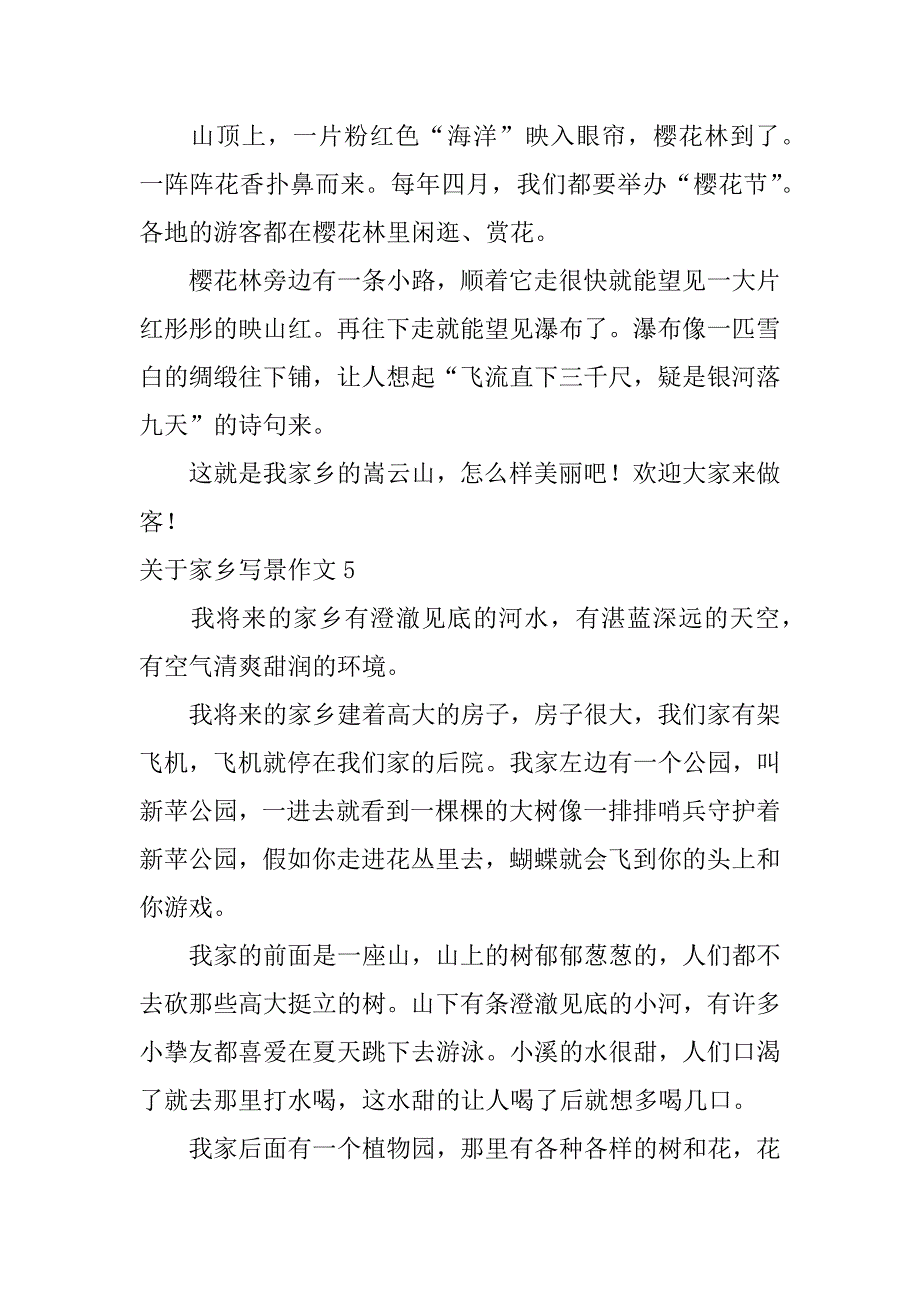 山顶上，一片粉红色“海洋”映入眼帘，樱花林到了。一阵阵花香扑鼻而来。每年四月，我们都要举办“樱花节”。各地的游客都在樱花林里闲逛、赏花。

樱花林旁边有一条小路，顺着它走很快就能望见一大片红彤彤的映山红。再往下走就能望见瀑布了。瀑布像一匹雪白的绸缎往下铺，让人想起“飞流直下三千尺，疑是银河落九天”的诗句来。

这就是我家乡的嵩云山，怎么样美丽吧！欢迎大家来做客！

关于家乡写景作文 5

我将来的家乡有澄澈见底的河水，有湛蓝深远的天空，有空气清爽甜润的环境。

我将来的家乡建着高大的房子，房子很大，我们家有架飞机，飞机就停在我们家的后院。我家左边有一个公园，叫新苹公园，一进去就看到一棵棵的大树像一排排哨兵守护着新苹公园，假如你走进花丛里去，蝴蝶就会飞到你的头上和你游戏。

我家的前面是一座山，山上的树郁郁葱葱的，人们都不去砍那些高大挺立的树。山下有条澄澈见底的小河，有许多小挚友都喜爱在夏天跳下去游泳。小溪的水很甜，人们口渴了就去那里打水喝，这水甜的让人喝了后就想多喝几口。

我家后面有一个植物园，那里有各种各样的树和花，花